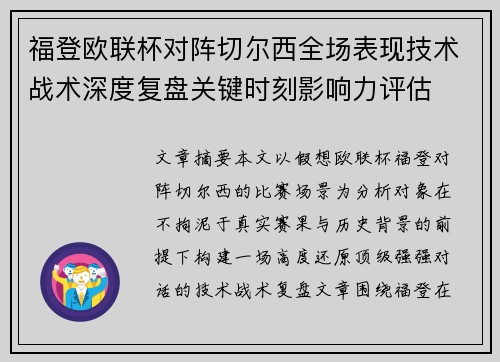 福登欧联杯对阵切尔西全场表现技术战术深度复盘关键时刻影响力评估

文章摘要本文以假想欧联杯福登对阵切尔西的比赛场景为分析对象在不拘泥于真实赛果与历史背景的前提下构建一场高度还原顶级强强对话的技术战术复盘文章围绕福登在